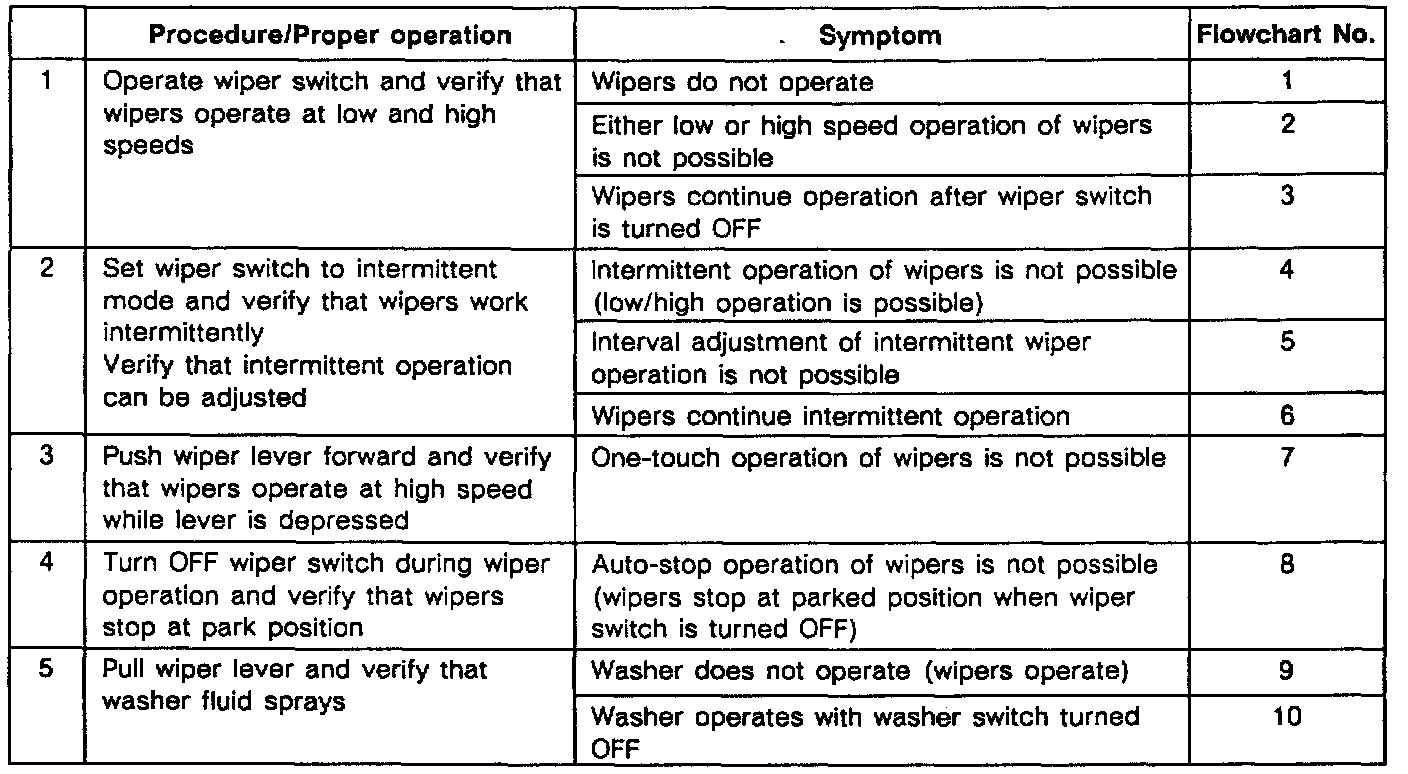 | | Procedure/Proper operation | Symptom | Flowchart No. |
|---|---|---|---|
| 1 | Operate wiper switch and verify that wipers operate at low and high speeds | Wipers do not operate | 1 |
| | | Either low or high speed operation of wipers is not possible | 2 |
| | | Wipers continue operation after wiper switch is turned OFF | 3 |
| 2 | Set wiper switch to intermittent mode and verify that wipers work intermittently Verify that intermittent operation can be adjusted | Intermittent operation of wipers is not possible (low/high operation is possible) | 4 |
| | | Interval adjustment of intermittent wiper operation is not possible | 5 |
| | | Wipers continue intermittent operation | 6 |
| 3 | Push wiper lever forward and verify that wipers operate at high speed while lever is depressed | One-touch operation of wipers is not possible | 7 |
| 4 | Turn OFF wiper switch during wiper operation and verify that wipers stop at park position | Auto-stop operation of wipers is not possible (wipers stop at parked position when wiper switch is turned OFF) | 8 |
| 5 | Pull wiper lever and verify that washer fluid sprays | Washer does not operate (wipers operate) | 9 |
| | | Washer operates with washer switch turned OFF | 10 |